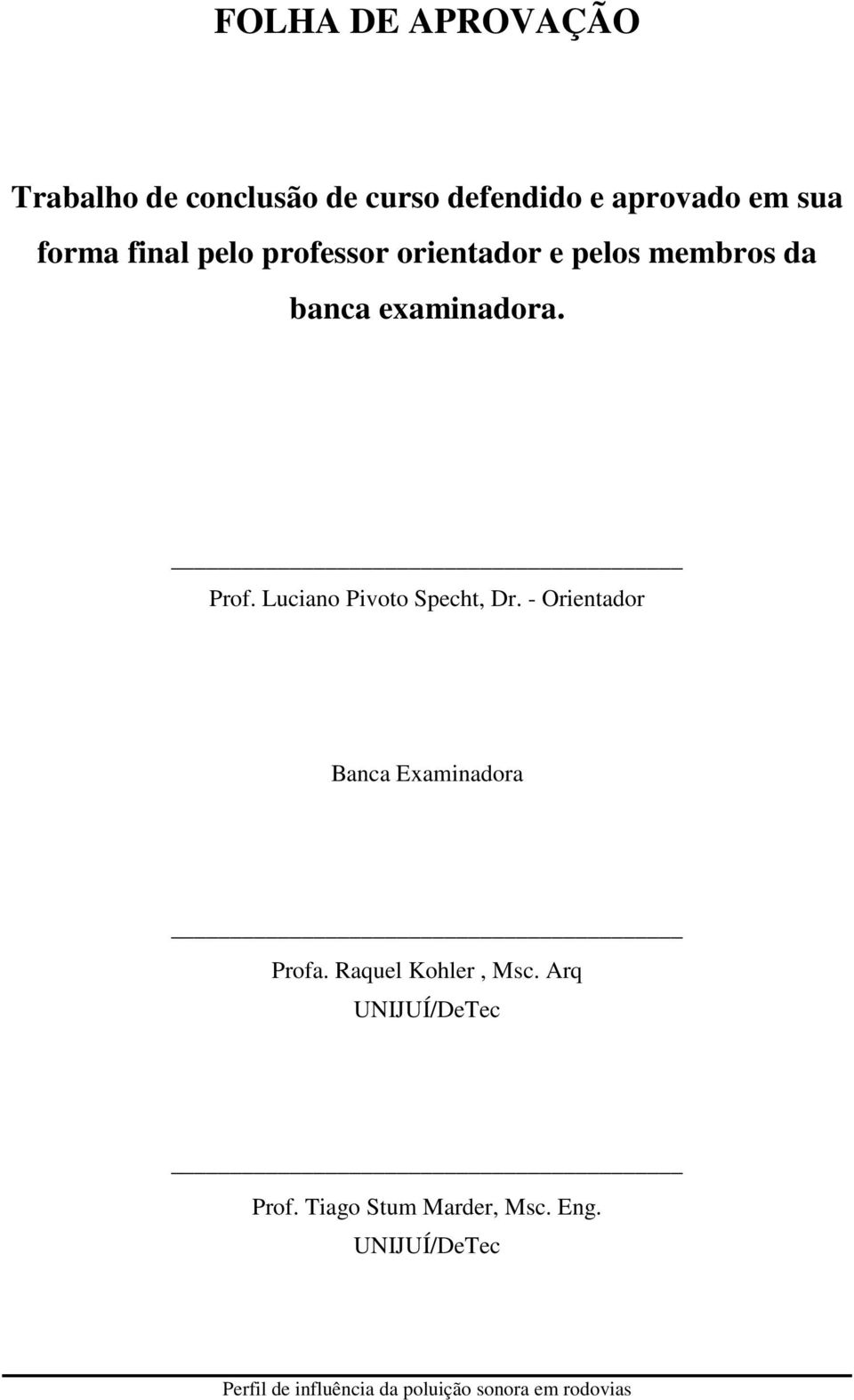 FOLHA DE APROVAÇÃO

Trabalho de conclusão de curso defendido e aprovado em sua forma final pelo professor orientador e pelos membros da banca examinadora.

Prof. Luciano Pivoto Specht, Dr. - Orientador

Banca Examinadora

Profa. Raquel Kohler , Msc. Arq
UNIJUÍ/DeTec

Prof. Tiago Stum Marder, Msc. Eng.
UNIJUÍ/DeTec

Perfil de influência da poluição sonora em rodovias